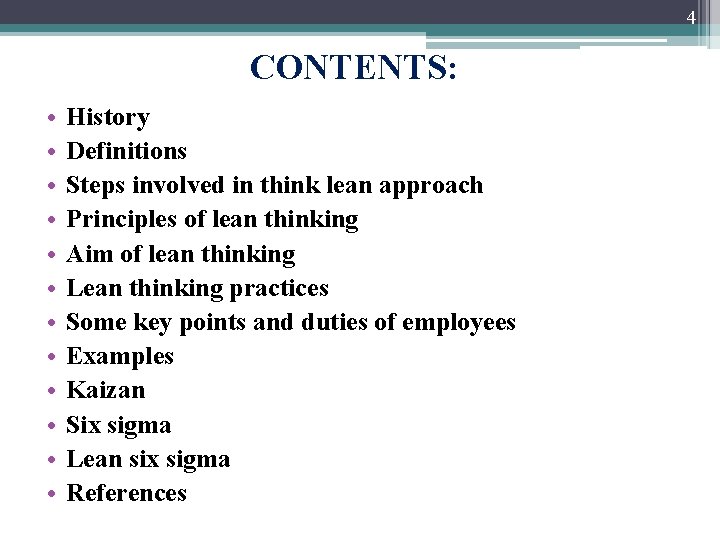 4

CONTENTS:

• History
• Definitions
• Steps involved in think lean approach
• Principles of lean thinking
• Aim of lean thinking
• Lean thinking practices
• Some key points and duties of employees
• Examples
• Kaizan
• Six sigma
• Lean six sigma
• References